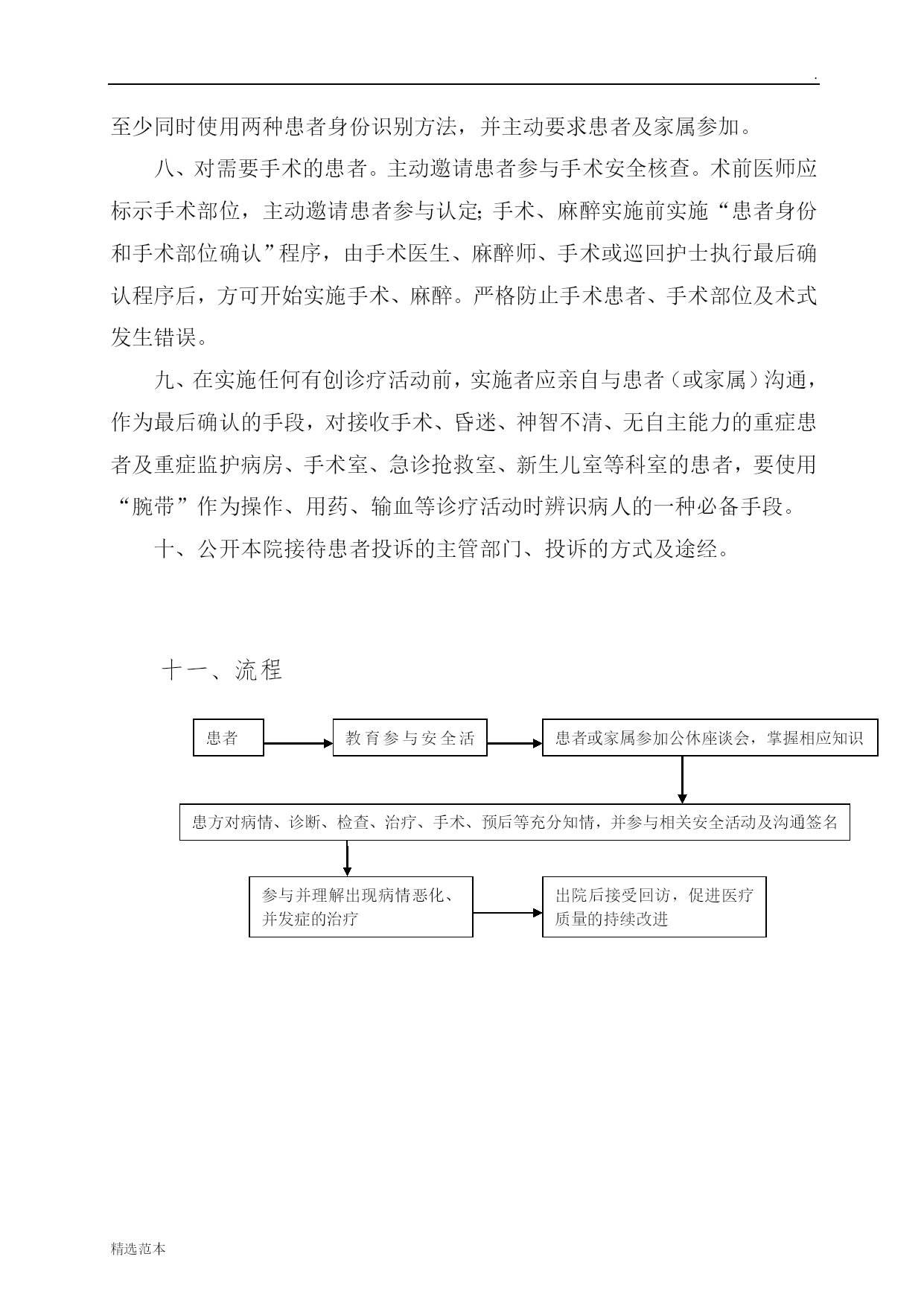 .

至少同时使用两种患者身份识别方法，并主动要求患者及家属参加。

八、对需要手术的患者。主动邀请患者参与手术安全核查。术前医师应标示手术部位，主动邀请患者参与认定;手术、麻醉实施前实施“患者身份和手术部位确认”程序，由手术医生、麻醉师、手术或巡回护士执行最后确认程序后，方可开始实施手术、麻醉。严格防止手术患者、手术部位及术式发生错误。

九、在实施任何有创诊疗活动前，实施者应亲自与患者（或家属）沟通，作为最后确认的手段，对接收手术、昏迷、神智不清、无自主能力的重症患者及重症监护病房、手术室、急诊抢救室、新生儿室等科室的患者，要使用“腕带”作为操作、用药、输血等诊疗活动时辨识病人的一种必备手段。

十、公开本院接待患者投诉的主管部门、投诉的方式及途经。

十一、流程

患者

教育参与安全活

患者或家属参加公休座谈会，掌握相应知识

患方对病情、诊断、检查、治疗、手术、预后等充分知情，并参与相关安全活动及沟通签名

参与并理解出现病情恶化、并发症的治疗

出院后接受回访，促进医疗质量的持续改进

精选范本